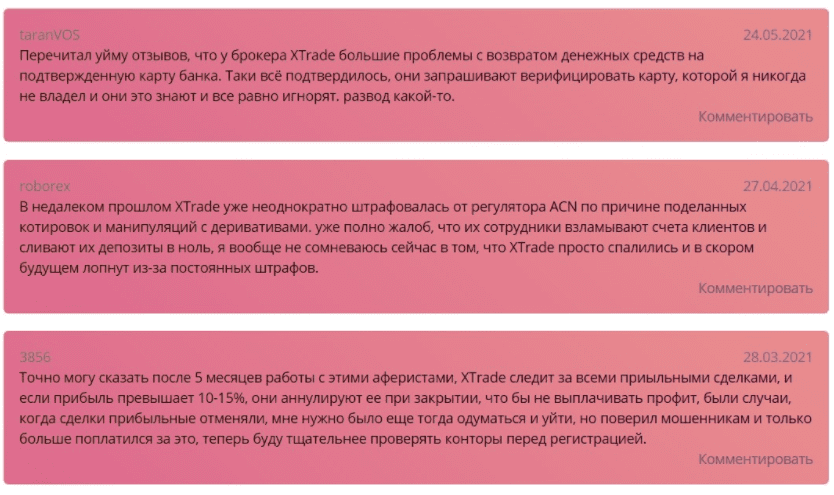 taranVOS
24.05.2021
Перечитал уйму отзывов, что у брокера XTrade большие проблемы с возвратом денежных средств на подтвержденную карту банка. Таки всё подтвердилось, они запрашивают верифицировать карту, которой я никогда не владел и они это знают и все равно игнорят. развод какой-то.
Комментировать

roborex
27.04.2021
В недалеком прошлом XTrade уже неоднократно штрафовалась от регулятора ACN по причине поделанных котировок и манипуляций с деривативами. уже полно жалоб, что их сотрудники взламывают счета клиентов и сливают их депозиты в ноль, я вообще не сомневаюсь сейчас в том, что XTrade просто спалились и в скором будущем лопнут из-за постоянных штрафов.
Комментировать

3856
28.03.2021
Точно могу сказать после 5 месяцев работы с этими аферистами, XTrade следит за всеми приыльными сделками, и если прибыль превышает 10-15%, они аннулируют ее при закрытии, что бы не выплачивать профит, были случаи, когда сделки прибыльные отменяли, мне нужно было еще тогда одуматься и уйти, но поверил мошенникам и только больше поплатился за это, теперь буду тщательнее проверять конторы перед регистрацией.
Комментировать